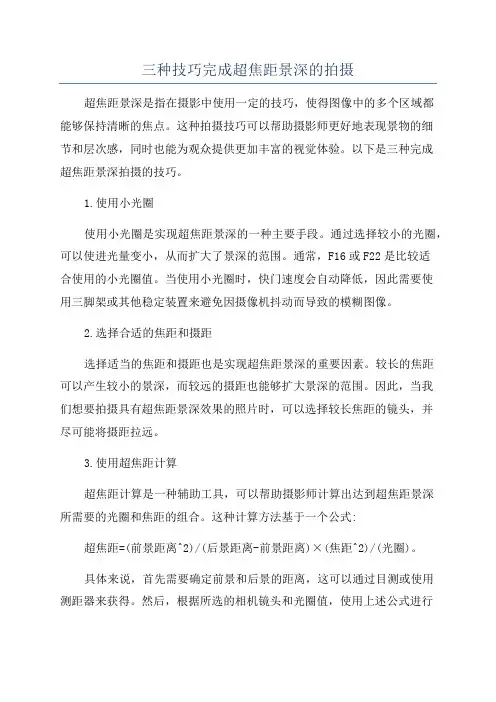 三种技巧完成超焦距景深的拍摄

超焦距景深是指在摄影中使用一定的技巧，使得图像中的多个区域都能够保持清晰的焦点。这种拍摄技巧可以帮助摄影师更好地表现景物的细节和层次感，同时也能为观众提供更加丰富的视觉体验。以下是三种完成超焦距景深拍摄的技巧。

1.使用小光圈

使用小光圈是实现超焦距景深的一种主要手段。通过选择较小的光圈，可以使进光量变小，从而扩大了景深的范围。通常，F16或F22是比较适合使用的小光圈值。当使用小光圈时，快门速度会自动降低，因此需要使用三脚架或其他稳定装置来避免因摄像机抖动而导致的模糊图像。

2.选择合适的焦距和摄距

选择适当的焦距和摄距也是实现超焦距景深的重要因素。较长的焦距可以产生较小的景深，而较远的摄距也能够扩大景深的范围。因此，当我们想要拍摄具有超焦距景深效果的照片时，可以选择较长焦距的镜头，并尽可能将摄距拉远。

3.使用超焦距计算

超焦距计算是一种辅助工具，可以帮助摄影师计算出达到超焦距景深所需要的光圈和焦距的组合。这种计算方法基于一个公式：

超焦距=(前景距离^2)/(后景距离-前景距离)×(焦距^2)/(光圈)。

具体来说，首先需要确定前景和后景的距离，这可以通过目测或使用测距器来获得。然后，根据所选的相机镜头和光圈值，使用上述公式进行